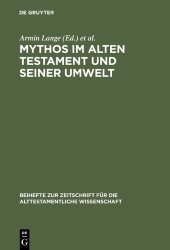 DE GRUYTER

Armin Lange (Ed.) et al.

MYTHOS IM ALTEN TESTAMENT UND SEINER UMWELT

BEIHEFTE ZUR ZEITSCHRIFT FÜR DIE ALTTESTAMENTLICHE WISSENSCHAFT

DE G